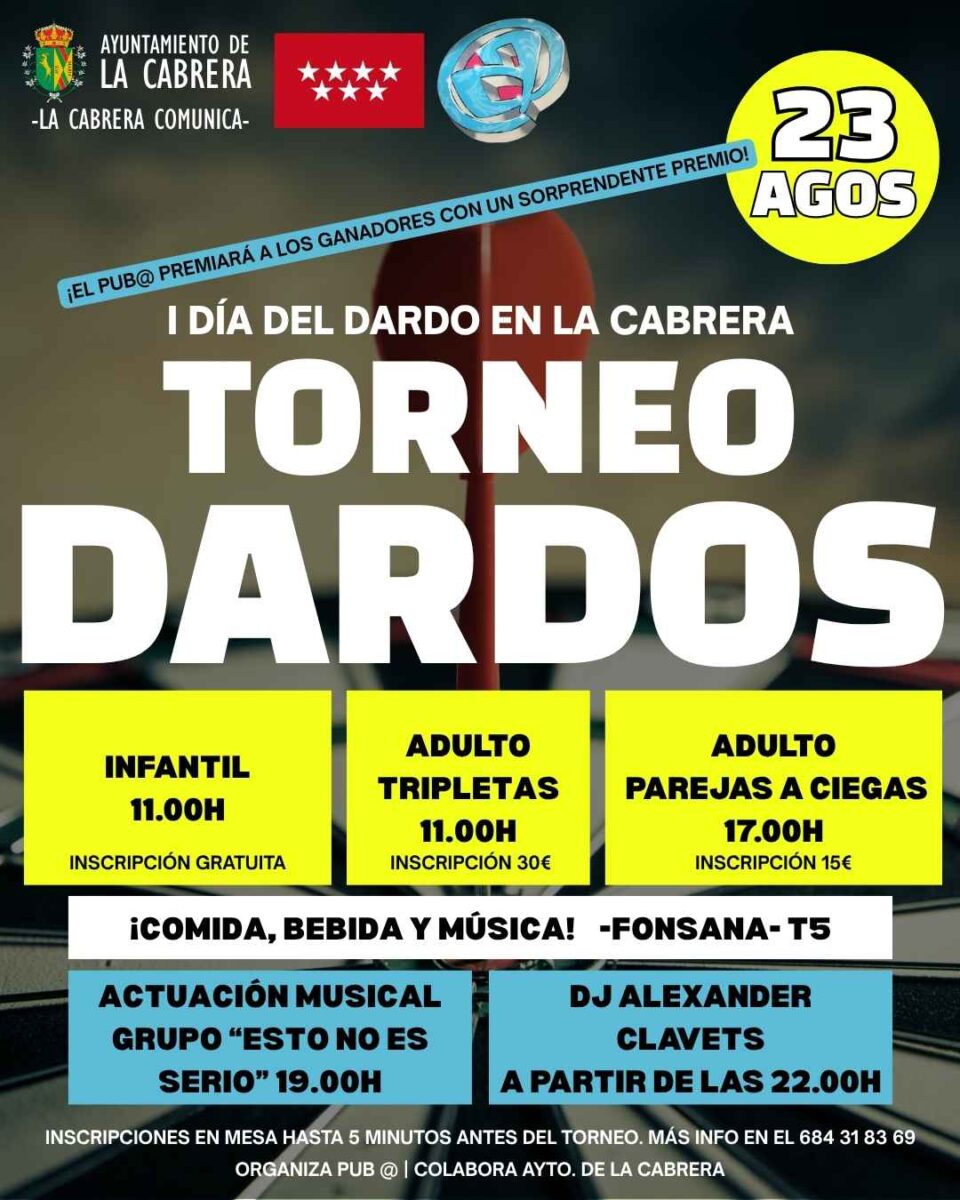 AYUNTAMIENTO DE
LA CABRERA
-LA CABRERA COMUNICA-

23
AGOS

¡EL PUB@ PREMIARÁ A LOS GANADORES CON UN SORPRENDENTE PREMIO!

I DÍA DEL DARDO EN LA CABRERA

TORNEO
DARDOS

INFANTIL
11.00H
INSCRIPCIÓN GRATUITA

ADULTO
TRIPLETAS
11.00H
INSCRIPCIÓN 30€

ADULTO
PAREJAS A CIEGAS
17.00H
INSCRIPCIÓN 15€

¡COMIDA, BEBIDA Y MÚSICA! -FONSANA- T5

ACTUACIÓN MUSICAL
GRUPO "ESTO NO ES SERIO" 19.00H

DJ ALEXANDER
CLAVETS
A PARTIR DE LAS 22.00H

INSCRIPCIONES EN MESA HASTA 5 MINUTOS ANTES DEL TORNEO. MÁS INFO EN EL 684 31 83 69

ORGANIZA PUB @ | COLABORA AYTO. DE LA CABRERA